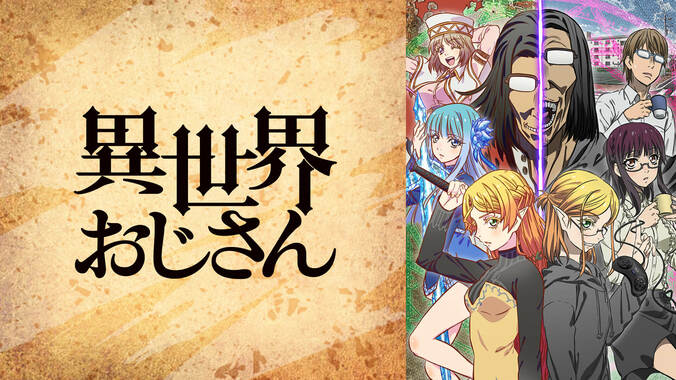 異世界
おじさん